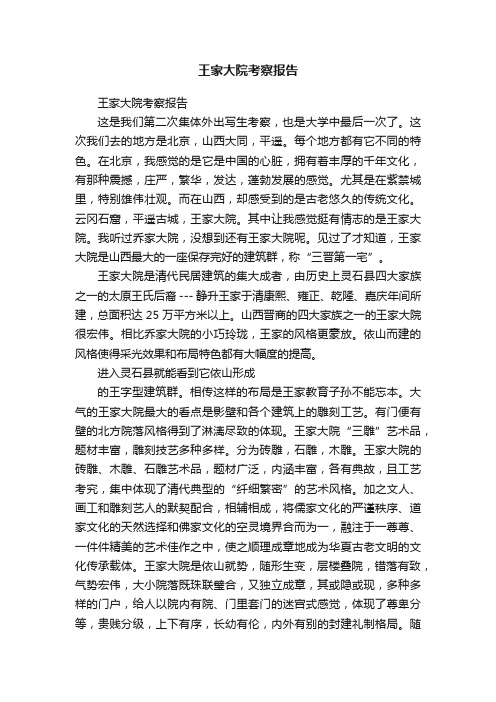 王家大院考察报告

王家大院考察报告

这是我们第二次集体外出写生考察，也是大学中最后一次了。这次我们去的地方是北京，山西大同，平遥。每个地方都有它不同的特色。在北京，我感觉的是它是中国的心脏，拥有着丰厚的千年文化，有那种震撼，庄严，繁华，发达，蓬勃发展的感觉。尤其是在紫禁城里，特别雄伟壮观。而在山西，却感受到的是古老悠久的传统文化。云冈石窟，平遥古城，王家大院。其中让我感觉挺有情志的是王家大院。我听过乔家大院，没想到还有王家大院呢。见过了才知道，王家大院是山西最大的一座保存完好的建筑群，称“三晋第一宅”。

王家大院是清代民居建筑的集大成者，由历史上灵石县四大家族之一的太原王氏后裔 --- 静升王家于清康熙、雍正、乾隆、嘉庆年间所建，总面积达 25 万平方米以上。山西晋商的四大家族之一的王家大院很宏伟。相比乔家大院的小巧玲珑，王家的风格更豪放。依山而建的风格使得采光效果和布局特色都有大幅度的提高。

进入灵石县就能看到它依山形成

的王字型建筑群。相传这样的布局是王家教育子孙不能忘本。大气的王家大院最大的看点是影壁和各个建筑上的雕刻工艺。有门便有壁的北方院落风格得到了淋漓尽致的体现。王家大院“三雕”艺术品，题材丰富，雕刻技艺多种多样。分为砖雕，石雕，木雕。王家大院的砖雕、木雕、石雕艺术品，题材广泛，内涵丰富，各有典故，且工艺考究，集中体现了清代典型的“纤细繁密”的艺术风格。加之文人、画工和雕刻艺人的默契配合，相辅相成，将儒家文化的严谨秩序、道家文化的天然选择和佛家文化的空灵境界合而为一，融注于一尊尊、一件件精美的艺术佳作之中，使之顺理成章地成为华夏古老文明的文化传承载体。王家大院是依山就势，随形生变，层楼叠院，错落有致，气势宏伟，大小院落既珠联璧合，又独立成章，其或隐或现，多种多样的门户，给人以院内有院、门里套门的迷宫式感觉，体现了尊卑分等，贵贱分级，上下有序，长幼有伦，内外有别的封建礼制格局。随